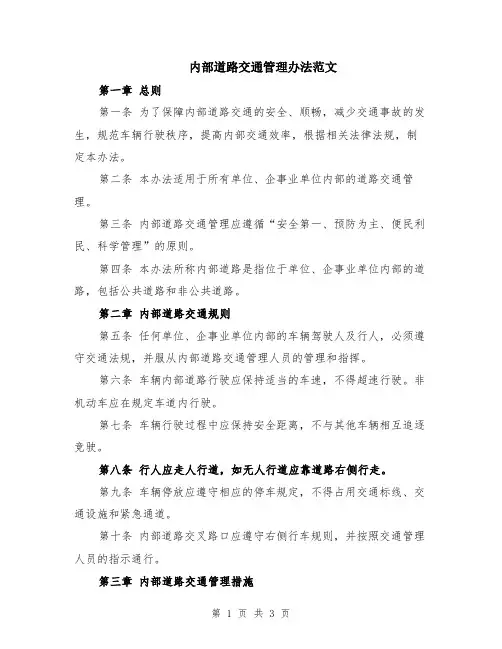 内部道路交通管理办法范文

第一章 总则

第一条 为了保障内部道路交通的安全、顺畅，减少交通事故的发生，规范车辆行驶秩序，提高内部交通效率，根据相关法律法规，制定本办法。

第二条 本办法适用于所有单位、企事业单位内部的道路交通管理。

第三条 内部道路交通管理应遵循“安全第一、预防为主、便民利民、科学管理”的原则。

第四条 本办法所称内部道路是指位于单位、企事业单位内部的道路，包括公共道路和非公共道路。

第二章 内部道路交通规则

第五条 任何单位、企事业单位内部的车辆驾驶人及行人，必须遵守交通法规，并服从内部道路交通管理人员的管理和指挥。

第六条 车辆内部道路行驶应保持适当的车速，不得超速行驶。非机动车应在规定车道内行驶。

第七条 车辆行驶过程中应保持安全距离，不与其他车辆相互追逐竞驶。

第八条 行人应走人行道，如无人行道应靠道路右侧行走。

第九条 车辆停放应遵守相应的停车规定，不得占用交通标线、交通设施和紧急通道。

第十条 内部道路交叉路口应遵守右侧行车规则，并按照交通管理人员的指示通行。

第三章 内部道路交通管理措施

第 1 页 共 3 页